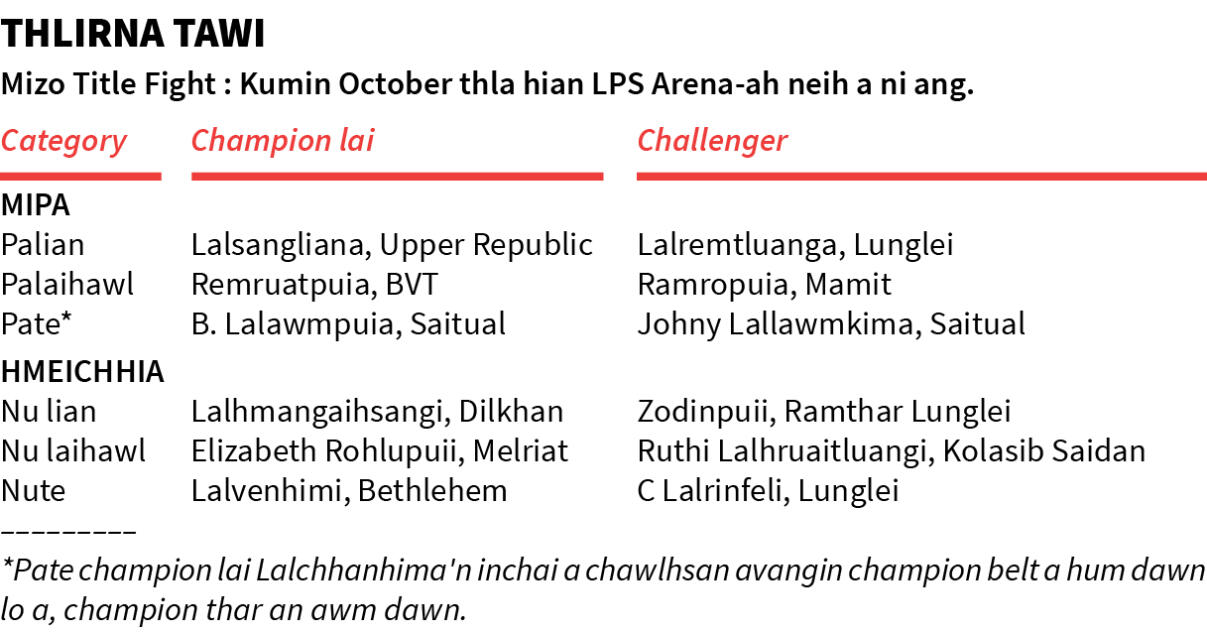 THLIRNA TAWI

Mizo Title Fight : Kumin October thla hian LPS Arena-ah neih a ni ang.

| Category | Champion lai | Challenger |
|---|---|---|
| MIPA | | |
| Palian | Lalsangliana, Upper Republic | Lalremtluanga, Lunglei |
| Palaihawl | Remruatpuia, BVT | Ramropuia, Mamit |
| Pate* | B. Lalawmpuia, Saitual | Johny Lallawmkima, Saitual |
| HMEICHHIA | | |
| Nu lian | Lalhmangaihsangi, Dilkhan | Zodinpuii, Ramthar Lunglei |
| Nu laihawl | Elizabeth Rohlupuii, Melriat | Ruthi Lalhruaitluangi, Kolasib Saidan |
| Nute | Lalvenhimi, Bethlehem | C Lalrinfeli, Lunglei |

*Pate champion lai Lalchhanhima'n inchai a chawlhsan avangin champion belt a hum dawn lo a, champion thar an awm dawn.